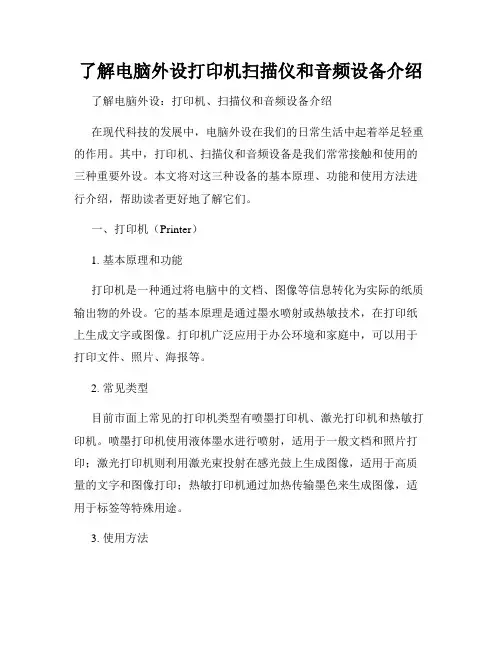 了解电脑外设打印机扫描仪和音频设备介绍

了解电脑外设：打印机、扫描仪和音频设备介绍

在现代科技的发展中，电脑外设在我们的日常生活中起着举足轻重的作用。其中，打印机、扫描仪和音频设备是我们常常接触和使用的三种重要外设。本文将对这三种设备的基本原理、功能和使用方法进行介绍，帮助读者更好地了解它们。

一、打印机（Printer）

1. 基本原理和功能

打印机是一种通过将电脑中的文档、图像等信息转化为实际的纸质输出物的外设。它的基本原理是通过墨水喷射或热敏技术，在打印纸上生成文字或图像。打印机广泛应用于办公环境和家庭中，可以用于打印文件、照片、海报等。

2. 常见类型

目前市面上常见的打印机类型有喷墨打印机、激光打印机和热敏打印机。喷墨打印机使用液体墨水进行喷射，适用于一般文档和照片打印；激光打印机则利用激光束投射在感光鼓上生成图像，适用于高质量的文字和图像打印；热敏打印机通过加热传输墨色来生成图像，适用于标签等特殊用途。

3. 使用方法